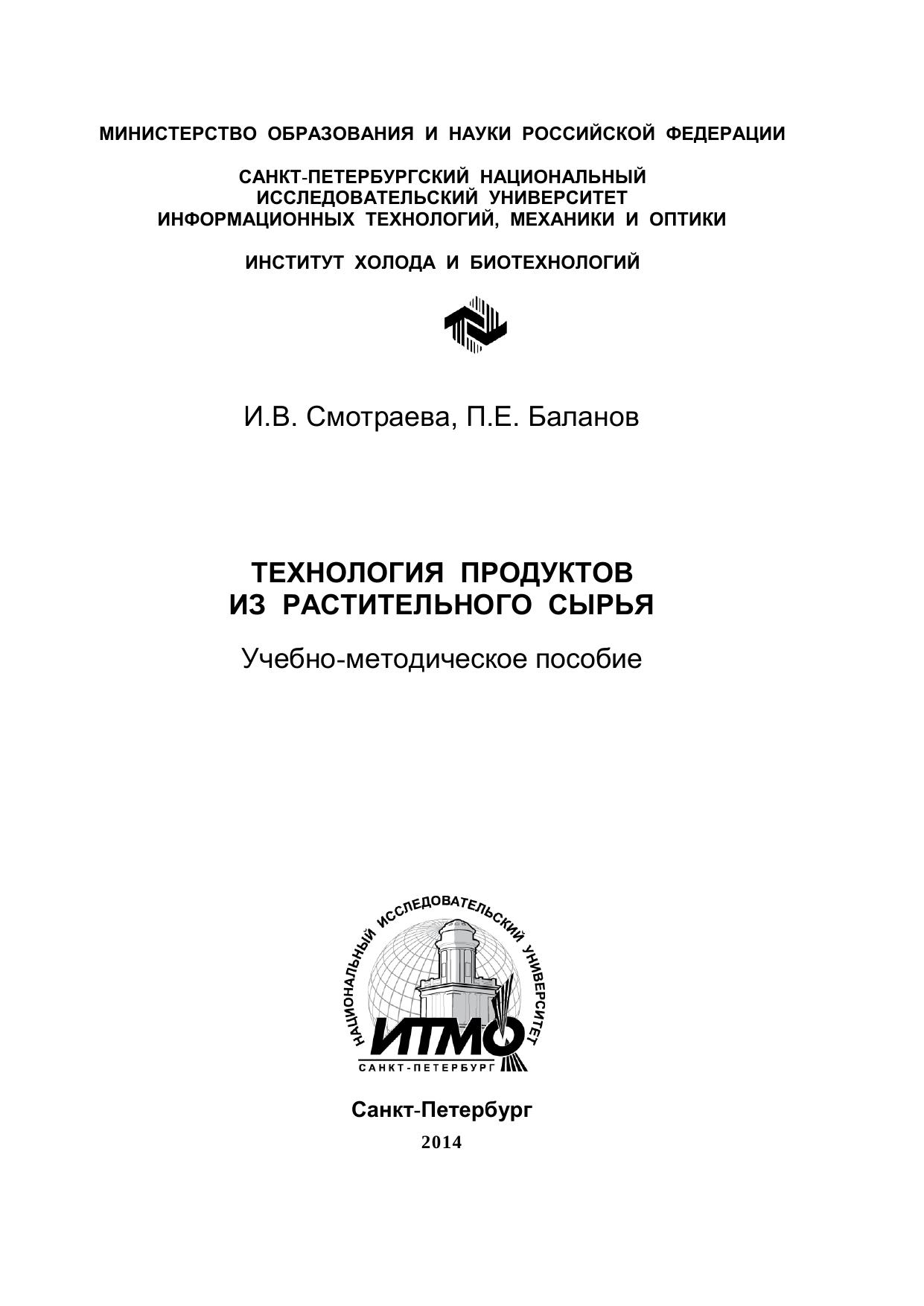 МИНИСТЕРСТВО ОБРАЗОВАНИЯ И НАУКИ РОССИЙСКОЙ ФЕДЕРАЦИИ

САНКТ-ПЕТЕРБУРГСКИЙ НАЦИОНАЛЬНЫЙ ИССЛЕДОВАТЕЛЬСКИЙ УНИВЕРСИТЕТ ИНФОРМАЦИОННЫХ ТЕХНОЛОГИЙ, МЕХАНИКИ И ОПТИКИ

ИНСТИТУТ ХОЛОДА И БИОТЕХНОЛОГИЙ

И.В. Смотраева, П.Е. Баланов

ТЕХНОЛОГИЯ ПРОДУКТОВ ИЗ РАСТИТЕЛЬНОГО СЫРЬЯ

Учебно-методическое пособие

НАЦИОНАЛЬНЫЙ ИССЛЕДОВАТЕЛЬСКИЙ УНИВЕРСИТЕТ
ИТМО
САНКТ-ПЕТЕРБУРГ

Санкт-Петербург
2014